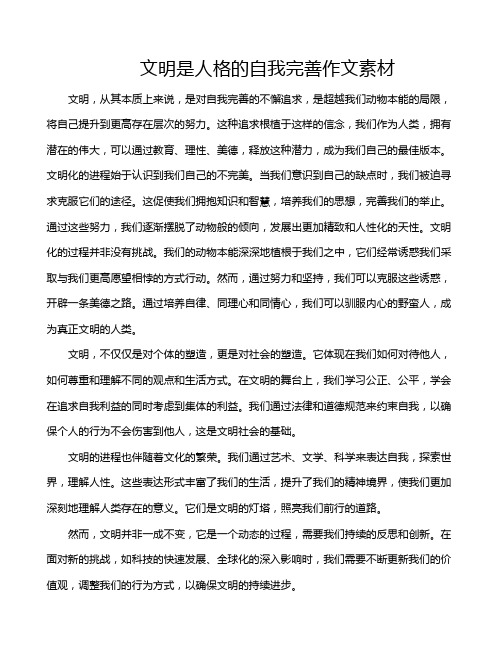 文明是人格的自我完善作文素材

文明，从其本质上来说，是对自我完善的不懈追求，是超越我们动物本能的局限，将自己提升到更高存在层次的努力。这种追求根植于这样的信念，我们作为人类，拥有潜在的伟大，可以通过教育、理性、美德，释放这种潜力，成为我们自己的最佳版本。文明化的进程始于认识到我们自己的不完美。当我们意识到自己的缺点时，我们被迫寻求克服它们的途径。这促使我们拥抱知识和智慧，培养我们的思想，完善我们的举止。通过这些努力，我们逐渐摆脱了动物般的倾向，发展出更加精致和人性化的天性。文明化的过程并非没有挑战。我们的动物本能深深地植根于我们之中，它们经常诱惑我们采取与我们更高愿望相悖的方式行动。然而，通过努力和坚持，我们可以克服这些诱惑，开辟一条美德之路。通过培养自律、同理心和同情心，我们可以驯服内心的野蛮人，成为真正文明的人类。

文明，不仅仅是对个体的塑造，更是对社会的塑造。它体现在我们如何对待他人，如何尊重和理解不同的观点和生活方式。在文明的舞台上，我们学习公正、公平，学会在追求自我利益的同时考虑到集体的利益。我们通过法律和道德规范来约束自我，以确保个人的行为不会伤害到他人，这是文明社会的基础。

文明的进程也伴随着文化的繁荣。我们通过艺术、文学、科学来表达自我，探索世界，理解人性。这些表达形式丰富了我们的生活，提升了我们的精神境界，使我们更加深刻地理解人类存在的意义。它们是文明的灯塔，照亮我们前行的道路。

然而，文明并非一成不变，它是一个动态的过程，需要我们持续的反思和创新。在面对新的挑战，如科技的快速发展、全球化的深入影响时，我们需要不断更新我们的价值观，调整我们的行为方式，以确保文明的持续进步。